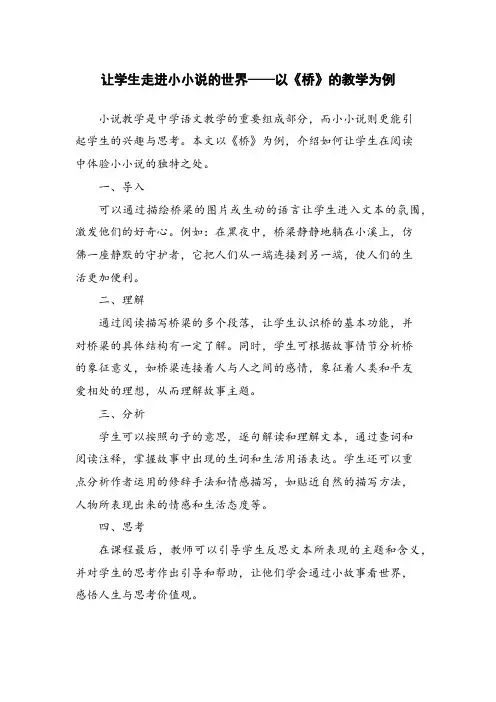 让学生走进小小说的世界——以《桥》的教学为例

小说教学是中学语文教学的重要组成部分，而小小说则更能引起学生的兴趣与思考。本文以《桥》为例，介绍如何让学生在阅读中体验小小说的独特之处。

一、导入

可以通过描绘桥梁的图片或生动的语言让学生进入文本的氛围，激发他们的好奇心。例如：在黑夜中，桥梁静静地躺在小溪上，仿佛一座静默的守护者，它把人们从一端连接到另一端，使人们的生活更加便利。

二、理解

通过阅读描写桥梁的多个段落，让学生认识桥的基本功能，并对桥梁的具体结构有一定了解。同时，学生可根据故事情节分析桥的象征意义，如桥梁连接着人与人之间的感情，象征着人类和平友爱相处的理想，从而理解故事主题。

三、分析

学生可以按照句子的意思，逐句解读和理解文本，通过查词和阅读注释，掌握故事中出现的生词和生活用语表达。学生还可以重点分析作者运用的修辞手法和情感描写，如贴近自然的描写方法，人物所表现出来的情感和生活态度等。

四、思考

在课程最后，教师可以引导学生反思文本所表现的主题和含义，并对学生的思考作出引导和帮助，让他们学会通过小故事看世界，感悟人生与思考价值观。